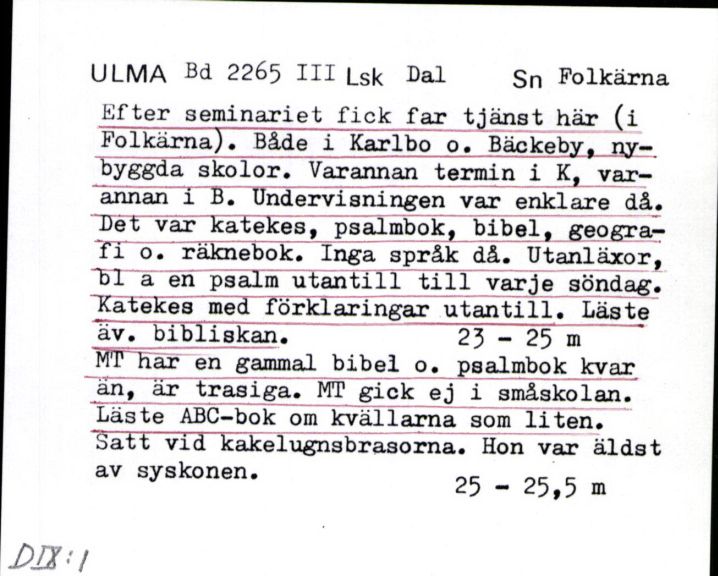 ULMA Bd 2265 III Lsk Dal Sn Folkärna

Efter seminariet fick far tjänst här (i Folkärna). Både i Karlbo o. Bäckeby, nybyggda skolor. Varannan termin i K, varannan i B. Undervisningen var enklare då. Det var katekes, psalmbok, bibel, geografi o. räknebok. Inga språk då. Utanläxor, bl a en psalm utantill till varje söndag. Katekes med förklaringar utantill. Läste äv. bibliskan. 23 - 25 m

MT har en gammal bibel o. psalmbok kvar än, är trasiga. MT gick ej i småskolan. Läste ABC-bok om kvällarna som liten. Satt vid kakelugnsbrasorna. Hon var äldst av syskonen. 25 - 25,5 m

DIX:1